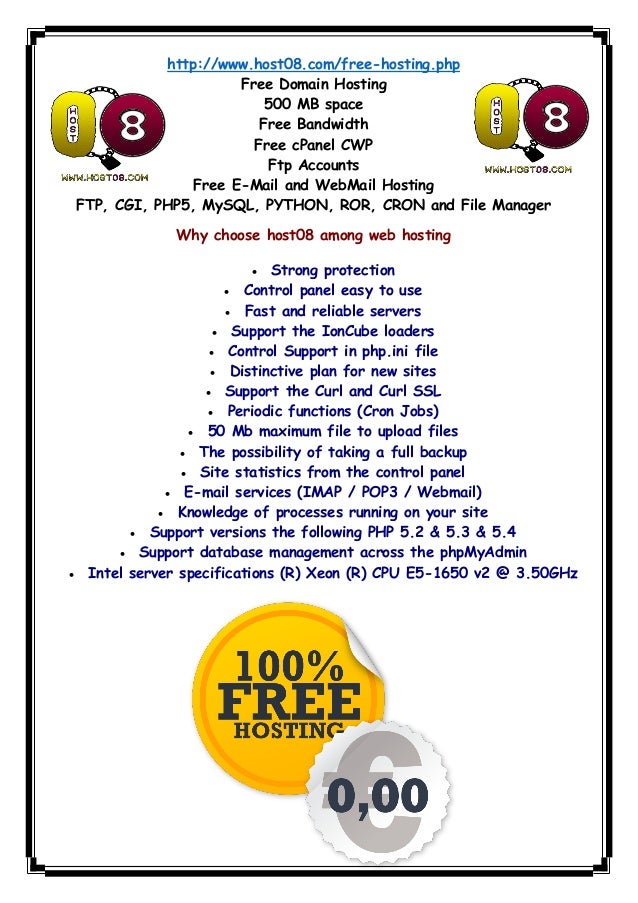 http://www.host08.com/free-hosting.php
Free Domain Hosting
500 MB space
Free Bandwidth
Free cPanel CWP
Ftp Accounts
Free E-Mail and WebMail Hosting
FTP, CGI, PHP5, MySQL, PYTHON, ROR, CRON and File Manager

HOST 8
WWW.HOST08.COM

HOST 8
WWW.HOST08.COM

Why choose host08 among web hosting

• Strong protection
• Control panel easy to use
• Fast and reliable servers
• Support the IonCube loaders
• Control Support in php.ini file
• Distinctive plan for new sites
• Support the Curl and Curl SSL
• Periodic functions (Cron Jobs)
• 50 Mb maximum file to upload files
• The possibility of taking a full backup
• Site statistics from the control panel
• E-mail services (IMAP / POP3 / Webmail)
• Knowledge of processes running on your site
• Support versions the following PHP 5.2 & 5.3 & 5.4
• Support database management across the phpMyAdmin
• Intel server specifications (R) Xeon (R) CPU E5-1650 v2 @ 3.50GHz

100%
FREE
HOSTING

0,00